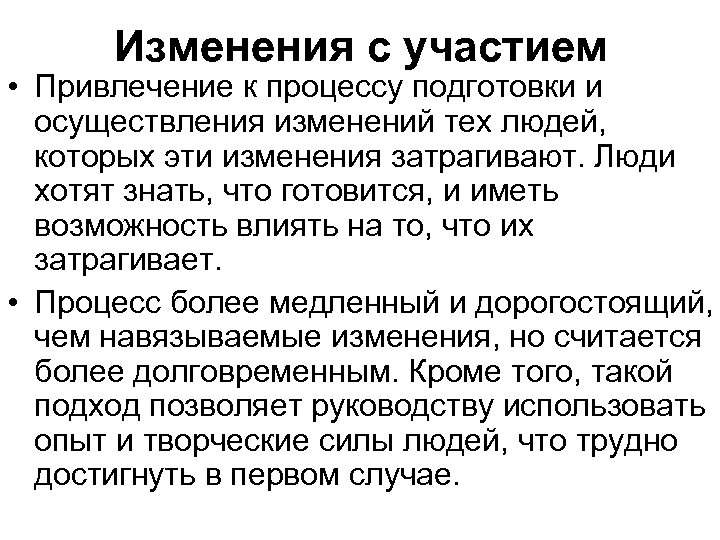 Изменения с участием

• Привлечение к процессу подготовки и осуществления изменений тех людей, которых эти изменения затрагивают. Люди хотят знать, что готовится, и иметь возможность влиять на то, что их затрагивает.

• Процесс более медленный и дорогостоящий, чем навязываемые изменения, но считается более долговременным. Кроме того, такой подход позволяет руководству использовать опыт и творческие силы людей, что трудно достигнуть в первом случае.